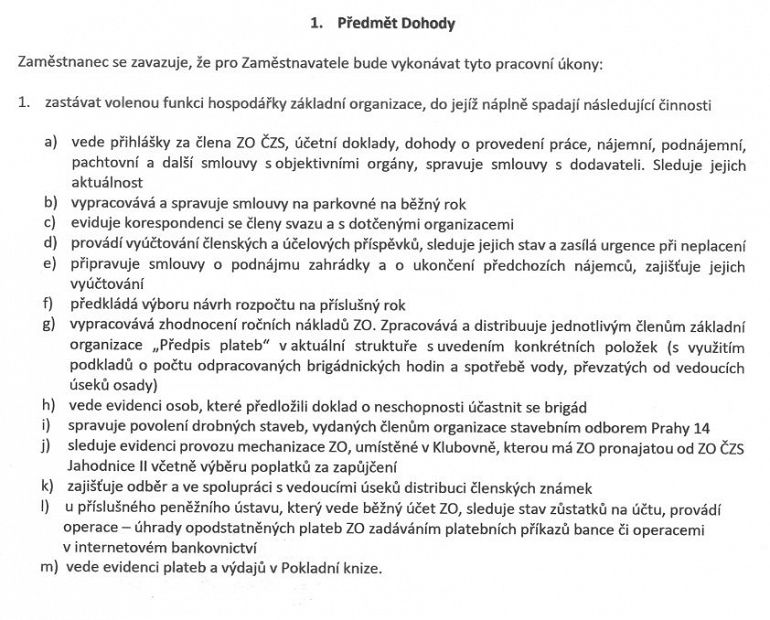 1. Předmět Dohody

Zaměstnanec se zavazuje, že pro Zaměstnavatele bude vykonávat tyto pracovní úkony:

1. zastávat volenou funkci hospodářky základní organizace, do jejíž náplně spadají následující činnosti

a) vede přihlášky za člena ZO ČZS, účetní doklady, dohody o provedení práce, nájemní, podnájemní, pachtovní a další smlouvy s objektivními orgány, spravuje smlouvy s dodavateli. Sleduje jejich aktuálnost
b) vypracovává a spravuje smlouvy na parkovné na běžný rok
c) eviduje korespondenci se členy svazu a s dotčenými organizacemi
d) provádí vyúčtování členských a účelových příspěvků, sleduje jejich stav a zasílá urgence při neplacení
e) připravuje smlouvy o podnájmu zahrádky a o ukončení předchozích nájemců, zajišťuje jejich vyúčtování
f) předkládá výboru návrh rozpočtu na příslušný rok
g) vypracovává zhodnocení ročních nákladů ZO. Zpracovává a distribuuje jednotlivým členům základní organizace „Předpis plateb" v aktuální struktuře s uvedením konkrétních položek (s využitím podkladů o počtu odpracovaných brigádnických hodin a spotřebě vody, převzatých od vedoucích úseků osady)
h) vede evidenci osob, které předložili doklad o neschopnosti účastnit se brigád
i) spravuje povolení drobných staveb, vydaných členům organizace stavebním odborem Prahy 14
j) sleduje evidenci provozu mechanizace ZO, umístěné v Klubovně, kterou má ZO pronajatou od ZO ČZS Jahodnice II včetně výběru poplatků za zapůjčení
k) zajišťuje odběr a ve spolupráci s vedoucími úseků distribuci členských známek
l) u příslušného peněžního ústavu, který vede běžný účet ZO, sleduje stav zůstatků na účtu, provádí operace – úhrady opodstatněných plateb ZO zadáváním platebních příkazů bance či operacemi v internetovém bankovnictví
m) vede evidenci plateb a výdajů v Pokladní knize.